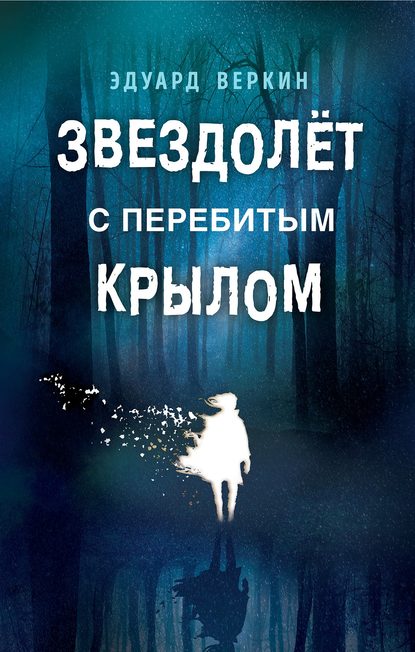 ЭДУАРД ВЕРКИН

ЗВЕЗДОЛЁТ С ПЕРЕБИТЫМ КРЫЛОМ